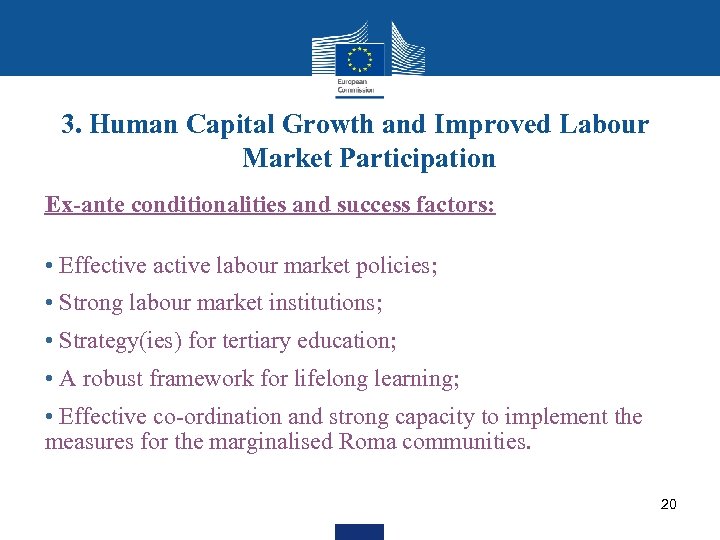 European Commission

3. Human Capital Growth and Improved Labour Market Participation

Ex-ante conditionalities and success factors:

• Effective active labour market policies;

• Strong labour market institutions;

• Strategy(ies) for tertiary education;

• A robust framework for lifelong learning;

• Effective co-ordination and strong capacity to implement the measures for the marginalised Roma communities.

20